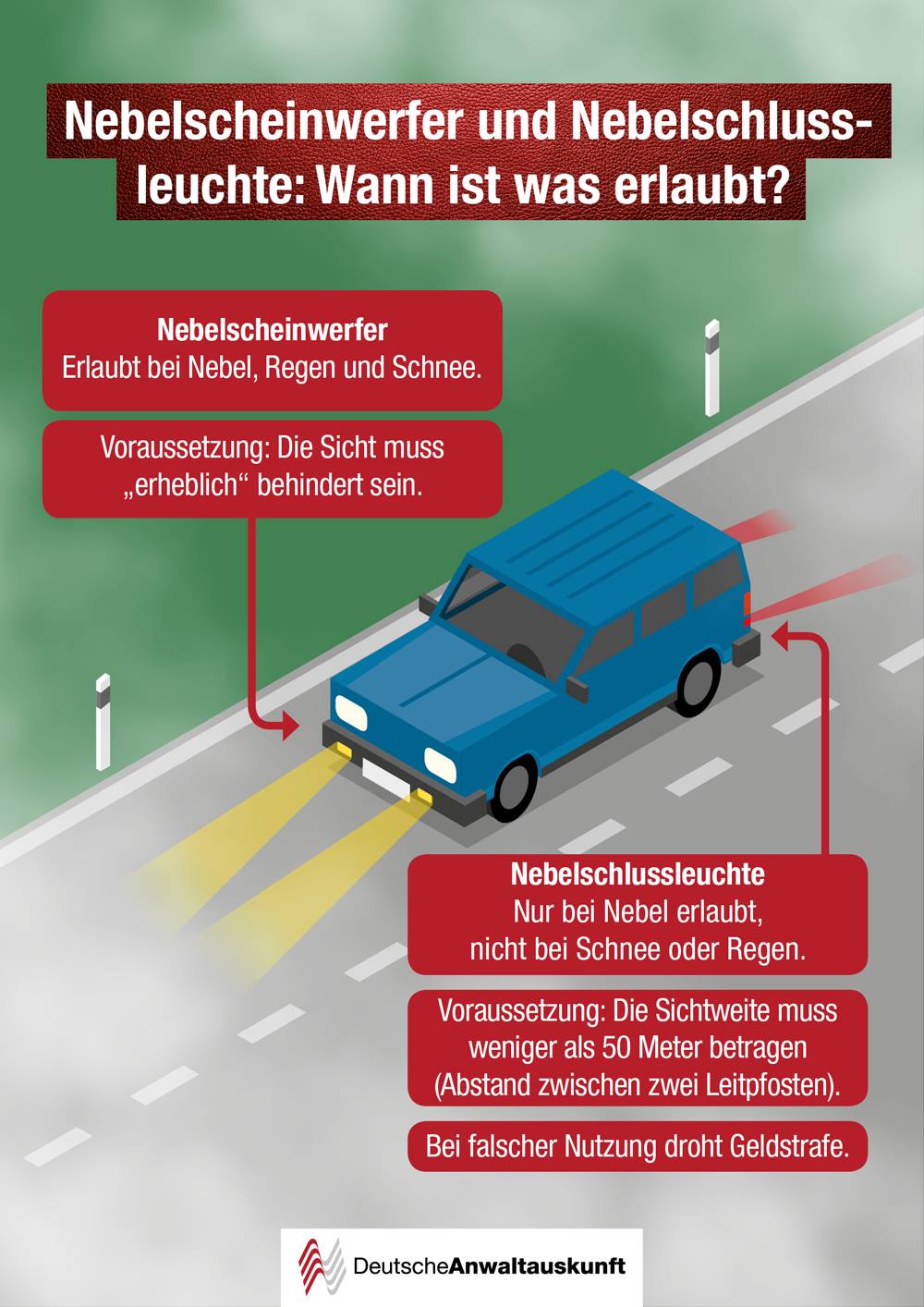 Nebelscheinwerfer und Nebelschlussleuchte: Wann ist was erlaubt?

Nebelscheinwerfer
Erlaubt bei Nebel, Regen und Schnee.

Voraussetzung: Die Sicht muss „erheblich“ behindert sein.

Nebelschlussleuchte
Nur bei Nebel erlaubt, nicht bei Schnee oder Regen.

Voraussetzung: Die Sichtweite muss weniger als 50 Meter betragen (Abstand zwischen zwei Leitpfosten).

Bei falscher Nutzung droht Geldstrafe.

DeutscheAnwaltauskunft